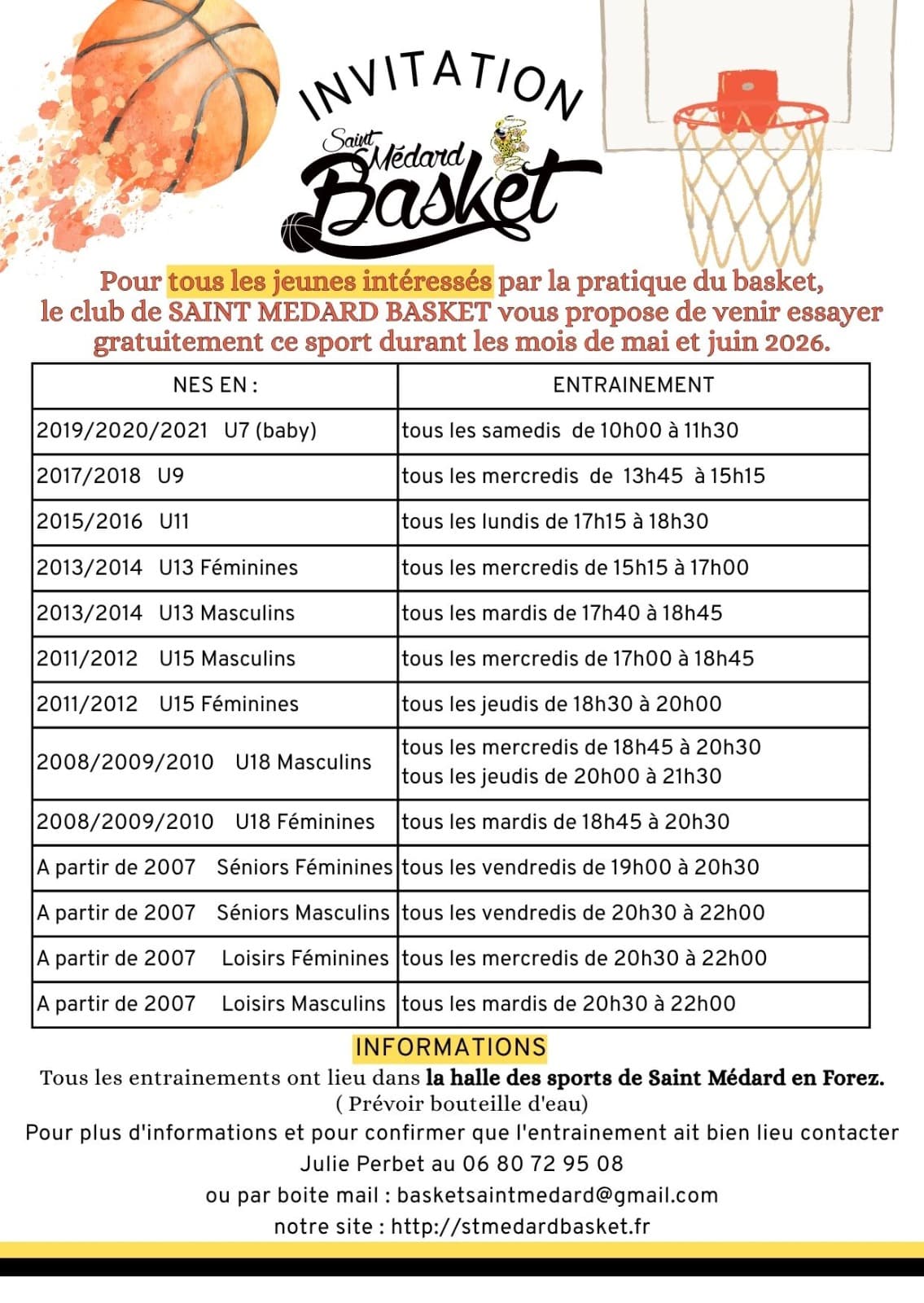 INVITATION

Saint Médard Basket

Pour tous les jeunes intéressés par la pratique du basket, le club de SAINT MEDARD BASKET vous propose de venir essayer gratuitement ce sport durant les mois de mai et juin 2026.

| NES EN : | ENTRAINEMENT |
|---|---|
| 2019/2020/2021 U7 (baby) | tous les samedis de 10h00 à 11h30 |
| 2017/2018 U9 | tous les mercredis de 13h45 à 15h15 |
| 2015/2016 U11 | tous les lundis de 17h15 à 18h30 |
| 2013/2014 U13 Féminines | tous les mercredis de 15h15 à 17h00 |
| 2013/2014 U13 Masculins | tous les mardis de 17h40 à 18h45 |
| 2011/2012 U15 Masculins | tous les mercredis de 17h00 à 18h45 |
| 2011/2012 U15 Féminines | tous les jeudis de 18h30 à 20h00 |
| 2008/2009/2010 U18 Masculins | tous les mercredis de 18h45 à 20h30 tous les jeudis de 20h00 à 21h30 |
| 2008/2009/2010 U18 Féminines | tous les mardis de 18h45 à 20h30 |
| A partir de 2007 Séniors Féminines | tous les vendredis de 19h00 à 20h30 |
| A partir de 2007 Séniors Masculins | tous les vendredis de 20h30 à 22h00 |
| A partir de 2007 Loisirs Féminines | tous les mercredis de 20h30 à 22h00 |
| A partir de 2007 Loisirs Masculins | tous les mardis de 20h30 à 22h00 |

INFORMATIONS

Tous les entrainements ont lieu dans la halle des sports de Saint Médard en Forez.
( Prévoir bouteille d'eau)
Pour plus d'informations et pour confirmer que l'entrainement ait bien lieu contacter Julie Perbet au 06 80 72 95 08
ou par boite mail : basketsaintmedard@gmail.com
notre site : http://stmedardbasket.fr